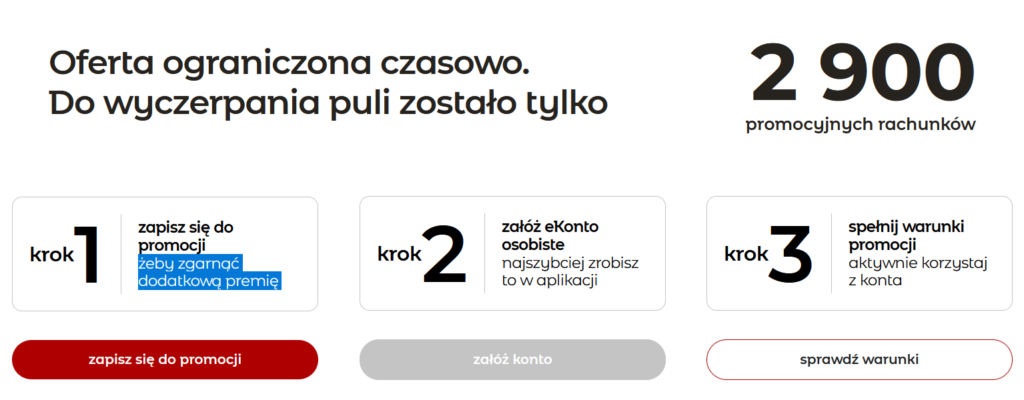 Oferta ograniczona czasowo.
Do wyczerpania puli zostało tylko

2 900
promocyjnych rachunków

krok 1
zapisz się do promocji
żeby zgarnąć dodatkową premię

krok 2
załóż eKonto osobiste
najszybciej zrobisz to w aplikacji

krok 3
spełnij warunki promocji
aktywnie korzystaj z konta

zapisz się do promocji

załóż konto

sprawdź warunki